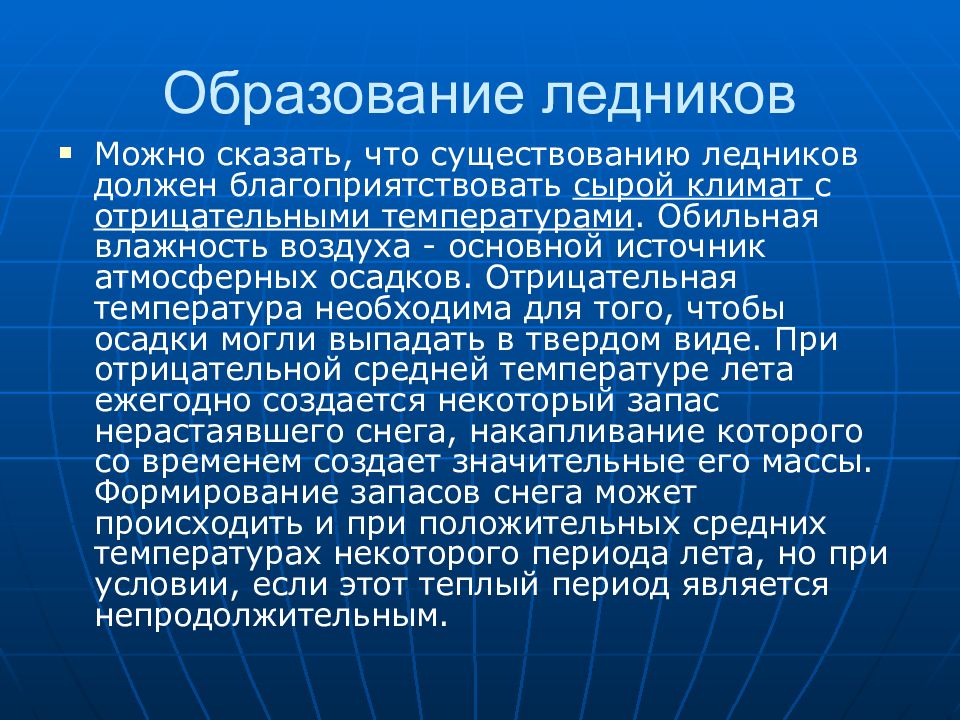 Образование ледников

Можно сказать, что существованию ледников должен благоприятствовать сырой климат с отрицательными температурами. Обильная влажность воздуха - основной источник атмосферных осадков. Отрицательная температура необходима для того, чтобы осадки могли выпадать в твердом виде. При отрицательной средней температуре лета ежегодно создается некоторый запас нерастаявшего снега, накапливание которого со временем создает значительные его массы. Формирование запасов снега может происходить и при положительных средних температурах некоторого периода лета, но при условии, если этот теплый период является непродолжительным.